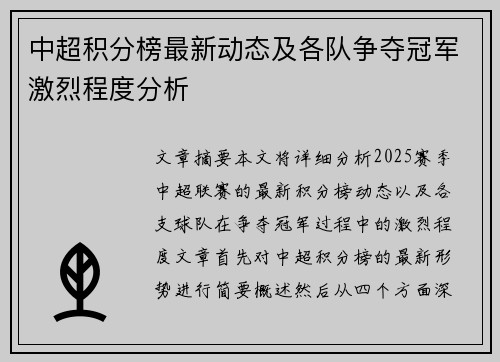 中超积分榜最新动态及各队争夺冠军激烈程度分析

文章摘要本文将详细分析2025赛季中超联赛的最新积分榜动态以及各支球队在争夺冠军过程中的激烈程度文章首先对中超积分榜的最新形势进行简要概述然后从四个方面深